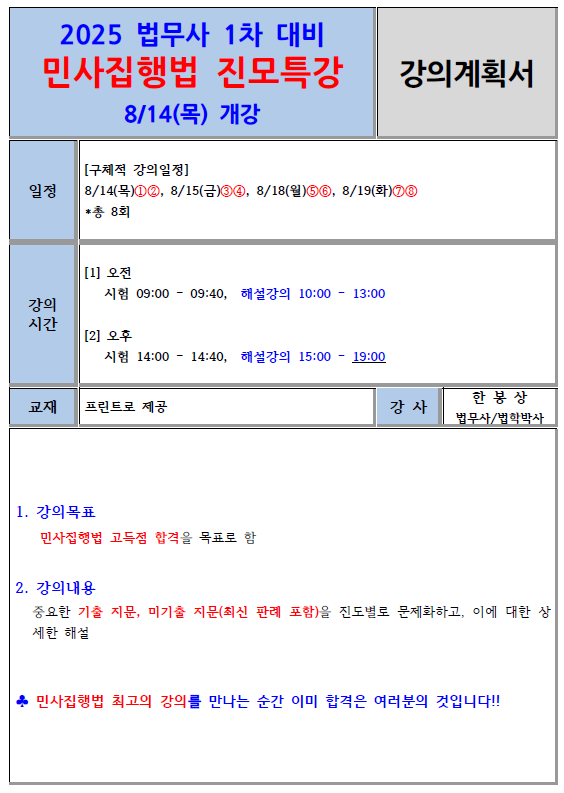 2025 법무사 1차 대비
민사집행법 진모특강
8/14(목) 개강

강의계획서

| 일정 | [구체적 강의일정] 8/14(목)①②, 8/15(금)③④, 8/18(월)⑤⑥, 8/19(화)⑦⑧ *총 8회 |
|---|---|
| 강의 시간 | [1] 오전 시험 09:00 - 09:40, 해설강의 10:00 - 13:00 [2] 오후 시험 14:00 - 14:40, 해설강의 15:00 - 19:00 |

| 교재 | 프린트로 제공 | 강 사 | 한 봉 상 법무사/법학박사 |
|---|---|---|---|

1. 강의목표
민사집행법 고득점 합격을 목표로 함

2. 강의내용
중요한 기출 지문, 미기출 지문(최신 판례 포함)을 진도별로 문제화하고, 이에 대한 상세한 해설

♣ 민사집행법 최고의 강의를 만나는 순간 이미 합격은 여러분의 것입니다!!